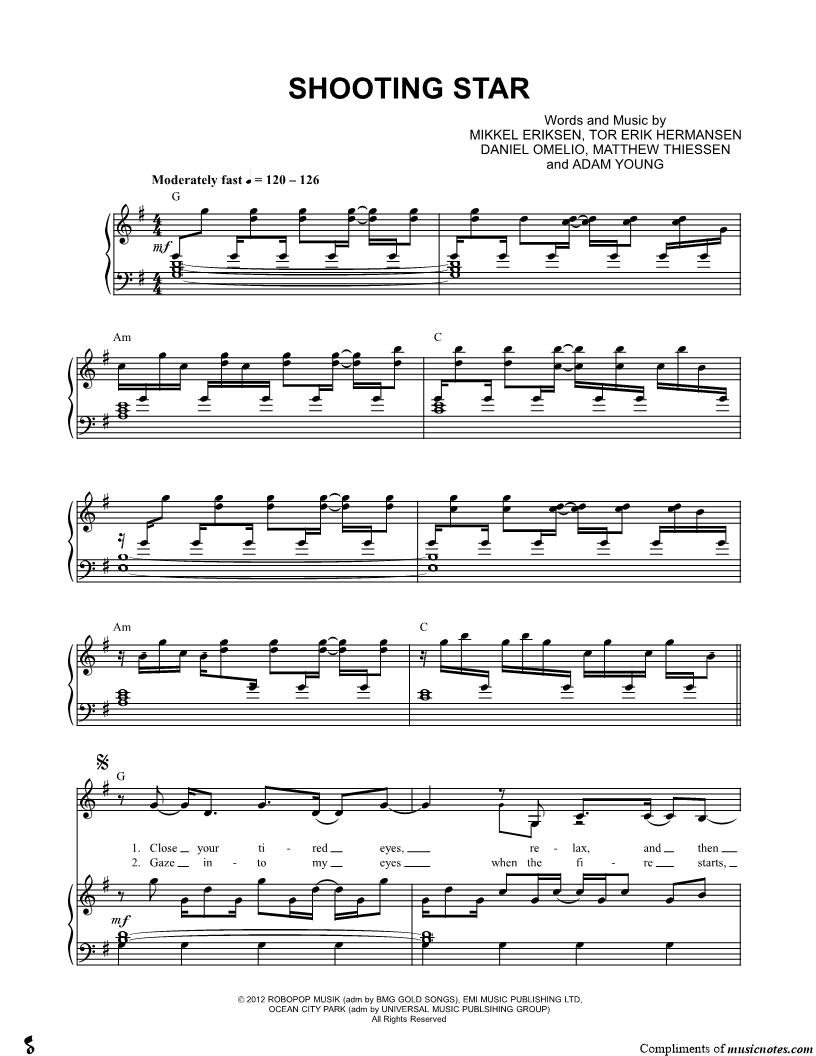 SHOOTING STAR

Words and Music by
MIKKEL ERIKSEN, TOR ERIK HERMANSEN
DANIEL OMELIO, MATTHEW THIESSEN
and ADAM YOUNG

Moderately fast ♩ = 120 – 126

G

mf

Am

C

Am

C

G

1. Close your ti - red eyes, re - lax, and then
2. Gaze in - to my eyes when the fi - re starts,

mf

© 2012 ROBOPOP MUSIK (adm by BMG GOLD SONGS), EMI MUSIC PUBLISHING LTD,
OCEAN CITY PARK (adm by UNIVERSAL MUSIC PUBLSIHING GROUP)
All Rights Reserved

Compliments of musicnotes.com